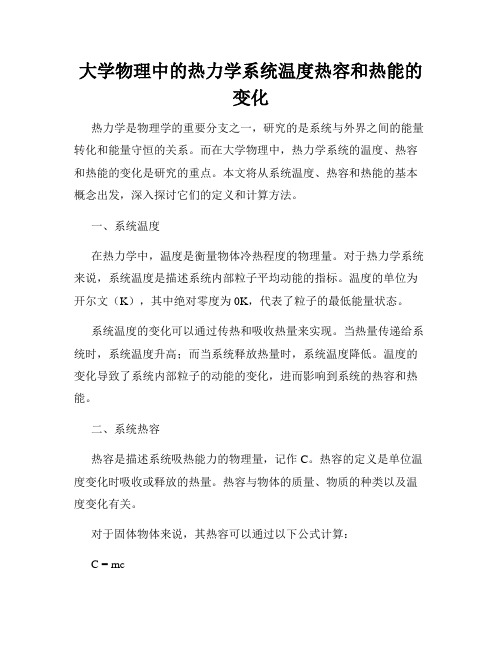 大学物理中的热力学系统温度热容和热能的变化

热力学是物理学的重要分支之一，研究的是系统与外界之间的能量转化和能量守恒的关系。而在大学物理中，热力学系统的温度、热容和热能的变化是研究的重点。本文将从系统温度、热容和热能的基本概念出发，深入探讨它们的定义和计算方法。

一、系统温度

在热力学中，温度是衡量物体冷热程度的物理量。对于热力学系统来说，系统温度是描述系统内部粒子平均动能的指标。温度的单位为开尔文（K），其中绝对零度为0K，代表了粒子的最低能量状态。

系统温度的变化可以通过传热和吸收热量来实现。当热量传递给系统时，系统温度升高；而当系统释放热量时，系统温度降低。温度的变化导致了系统内部粒子的动能的变化，进而影响到系统的热容和热能。

二、系统热容

热容是描述系统吸热能力的物理量，记作C。热容的定义是单位温度变化时吸收或释放的热量。热容与物体的质量、物质的种类以及温度变化有关。

对于固体物体来说，其热容可以通过以下公式计算：

$C = mc$